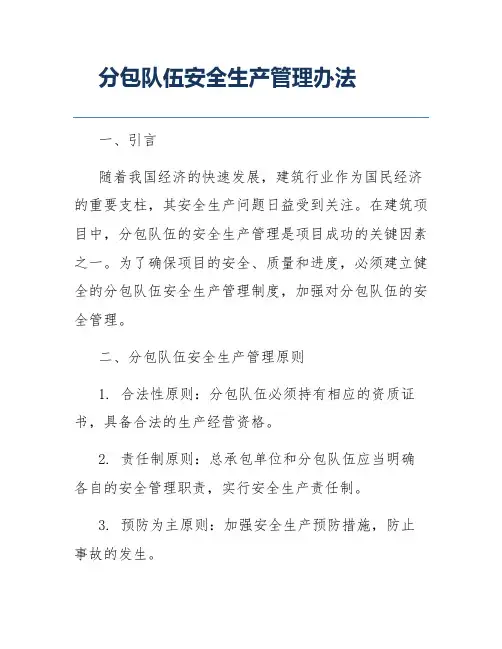 分包队伍安全生产管理办法

一、引言

随着我国经济的快速发展，建筑行业作为国民经济的重要支柱，其安全生产问题日益受到关注。在建筑项目中，分包队伍的安全生产管理是项目成功的关键因素之一。为了确保项目的安全、质量和进度，必须建立健全的分包队伍安全生产管理制度，加强对分包队伍的安全管理。

二、分包队伍安全生产管理原则

1. 合法性原则：分包队伍必须持有相应的资质证书，具备合法的生产经营资格。

2. 责任制原则：总承包单位和分包队伍应当明确各自的安全管理职责，实行安全生产责任制。

3. 预防为主原则：加强安全生产预防措施，防止事故的发生。